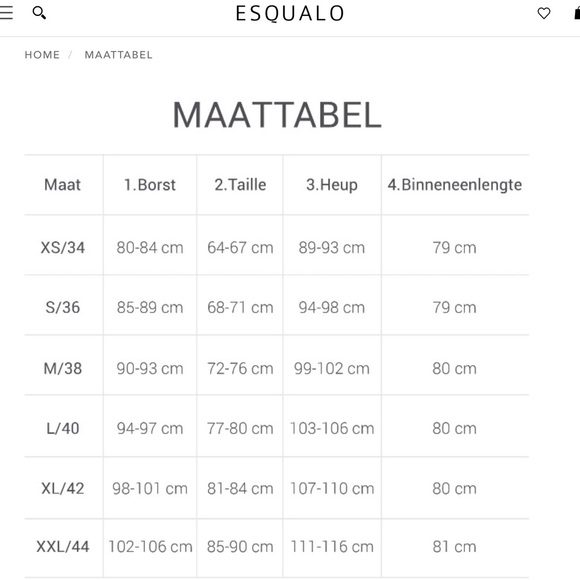 ESQUALO

HOME / MAATTABEL

MAATTABEL

| Maat | 1.Borst | 2.Taille | 3.Heup | 4.Binneneenlengte |
|---|---|---|---|---|
| XS/34 | 80-84 cm | 64-67 cm | 89-93 cm | 79 cm |
| S/36 | 85-89 cm | 68-71 cm | 94-98 cm | 79 cm |
| M/38 | 90-93 cm | 72-76 cm | 99-102 cm | 80 cm |
| L/40 | 94-97 cm | 77-80 cm | 103-106 cm | 80 cm |
| XL/42 | 98-101 cm | 81-84 cm | 107-110 cm | 80 cm |
| XXL/44 | 102-106 cm | 85-90 cm | 111-116 cm | 81 cm |